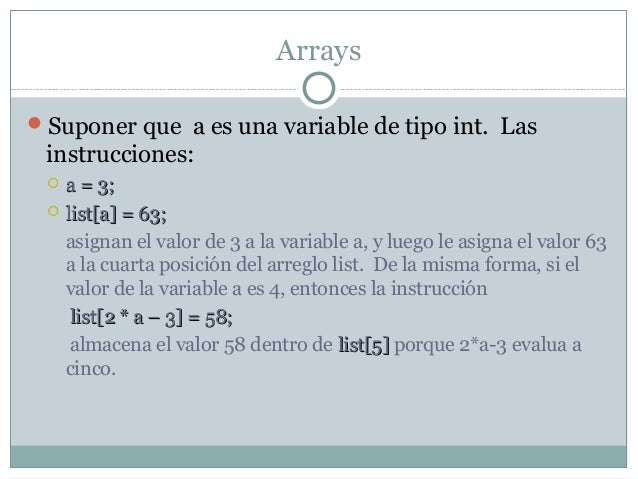 Arrays

Suponer que a es una variable de tipo int. Las instrucciones:

a = 3;

list[a] = 63;

asignan el valor de 3 a la variable a, y luego le asigna el valor 63 a la cuarta posición del arreglo list. De la misma forma, si el valor de la variable a es 4, entonces la instrucción

list[2 * a – 3] = 58;

almacena el valor 58 dentro de list[5] porque 2*a-3 evalua a cinco.